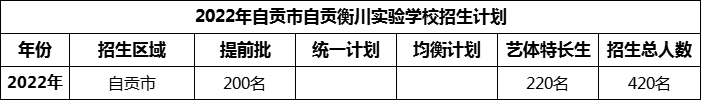 2022年自贡市自贡衡川实验学校招生计划

| 年份 | 招生区域 | 提前批 | 统一计划 | 均衡计划 | 艺体特长生 | 招生总人数 |
|---|---|---|---|---|---|---|
| 2022年 | 自贡市 | 200名 | | | 220名 | 420名 |